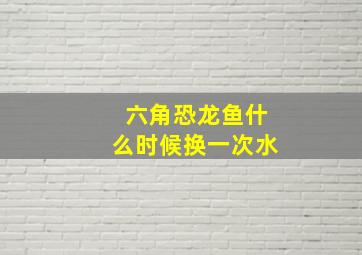 六角恐龙鱼什么时候换一次水